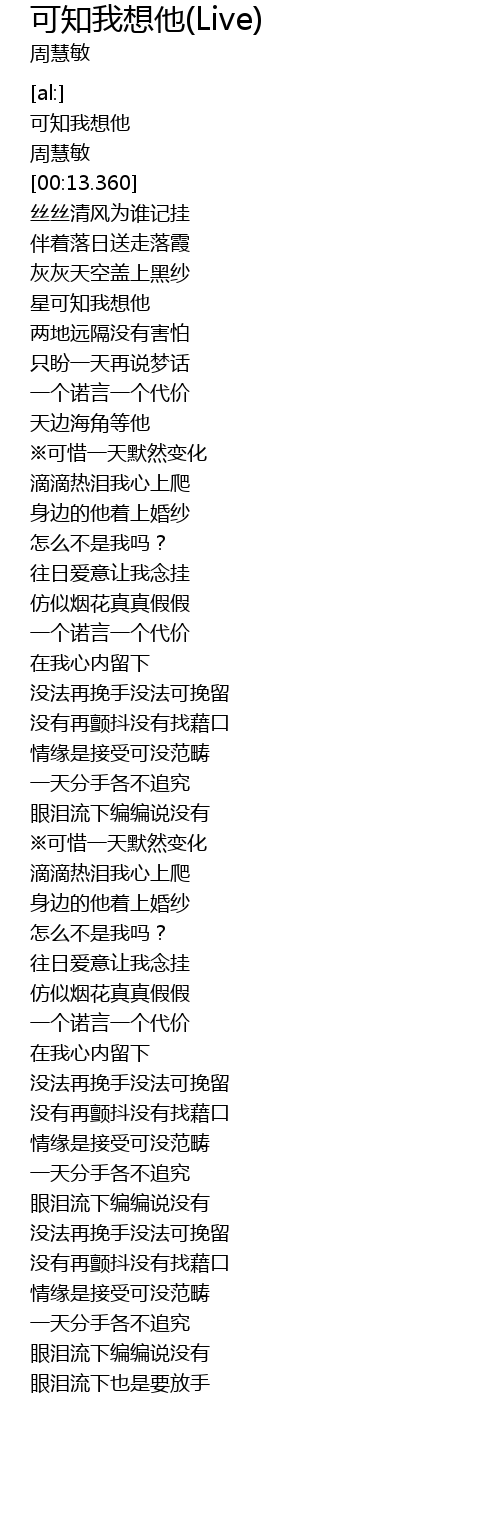 可知我想他(Live)
周慧敏

[al:]
可知我想他
周慧敏
[00:13.360]
丝丝清风为谁记挂
伴着落日送走落霞
灰灰天空盖上黑纱
星可知我想他
两地远隔没有害怕
只盼一天再说梦话
一个诺言一个代价
天边海角等他
※可惜一天默然变化
滴滴热泪我心上爬
身边的他着上婚纱
怎么不是我吗？
往日爱意让我念挂
仿似烟花真真假假
一个诺言一个代价
在我心内留下
没法再挽手没法可挽留
没有再颤抖没有找藉口
情缘是接受可没范畴
一天分手各不追究
眼泪流下编编说没有
※可惜一天默然变化
滴滴热泪我心上爬
身边的他着上婚纱
怎么不是我吗？
往日爱意让我念挂
仿似烟花真真假假
一个诺言一个代价
在我心内留下
没法再挽手没法可挽留
没有再颤抖没有找藉口
情缘是接受可没范畴
一天分手各不追究
眼泪流下编编说没有
没法再挽手没法可挽留
没有再颤抖没有找藉口
情缘是接受可没范畴
一天分手各不追究
眼泪流下编编说没有
眼泪流下也是要放手